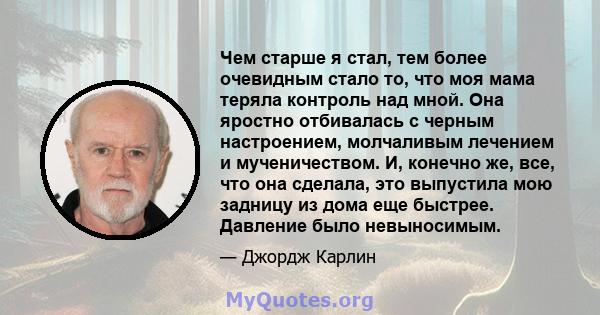 Чем старше я стал, тем более очевидным стало то, что моя мама теряла контроль над мной. Она яростно отбивалась с черным настроением, молчаливым лечением и мученичеством. И, конечно же, все, что она сделала, это выпустила мою задницу из дома еще быстрее. Давление было невыносимым.

— Джордж Карлин

MyQuotes.org